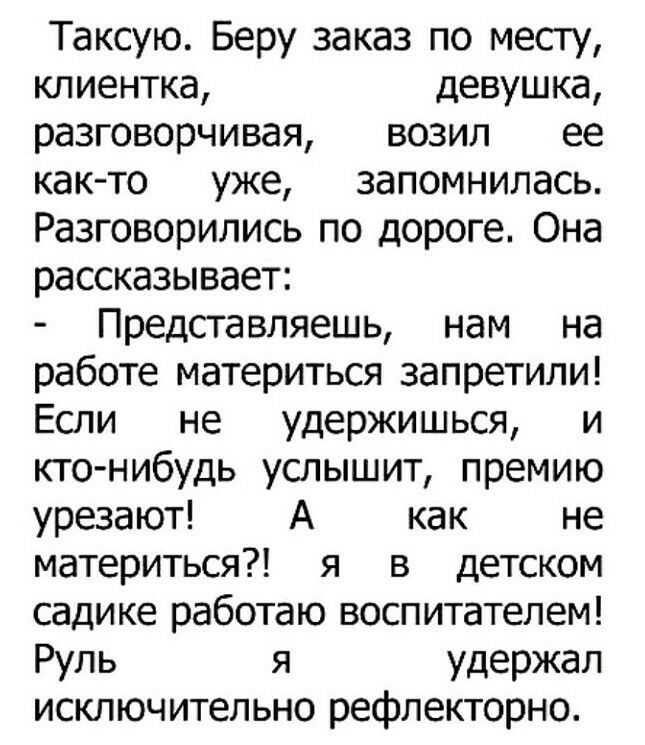 Таксую. Беру заказ по месту, клиентка, девушка, разговорчивая, возил ее как-то уже, запомнилась. Разговорились по дороге. Она рассказывает:
- Представляешь, нам на работе материться запретили! Если не удержишься, и кто-нибудь услышит, премию урезают! А как не материться?! я в детском садике работаю воспитателем!
Руль я удержал исключительно рефлекторно.